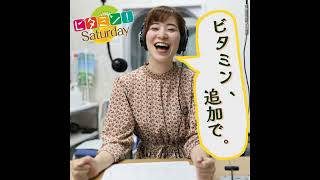 ビタミン!
Saturday

ビタミン、追加で。